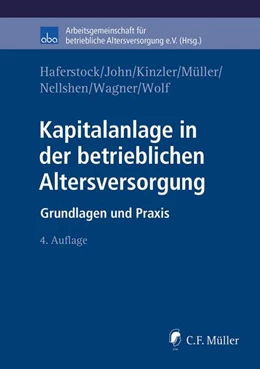 aba

Arbeitsgemeinschaft für betriebliche Altersversorgung e.V. (Hrsg.)

Haferstock/John/Kinzler/Müller/Nellshen/Wagner/Wolf

Kapitalanlage in der betrieblichen Altersversorgung

Grundlagen und Praxis

4. Auflage

C.F. Müller